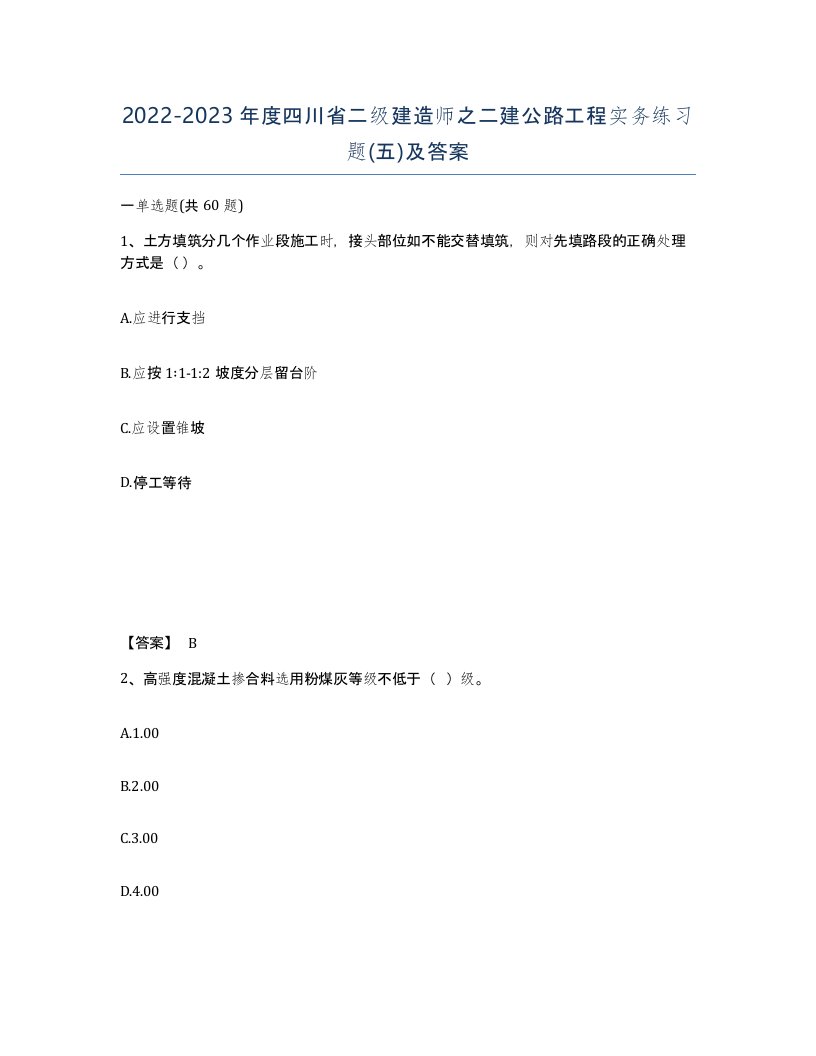 2022-2023年度四川省二级建造师之二建公路工程实务练习题(五)及答案

一单选题(共60题)

1、土方填筑分几个作业段施工时，接头部位如不能交替填筑，则对先填路段的正确处理方式是（）。

A.应进行支挡

B.应按1:1-1:2坡度分层留台阶

C.应设置锥坡

D.停工等待

【答案】 B

2、高强度混凝土掺合料选用粉煤灰等级不低于（ ）级。

A.1.00

B.2.00

C.3.00

D.4.00